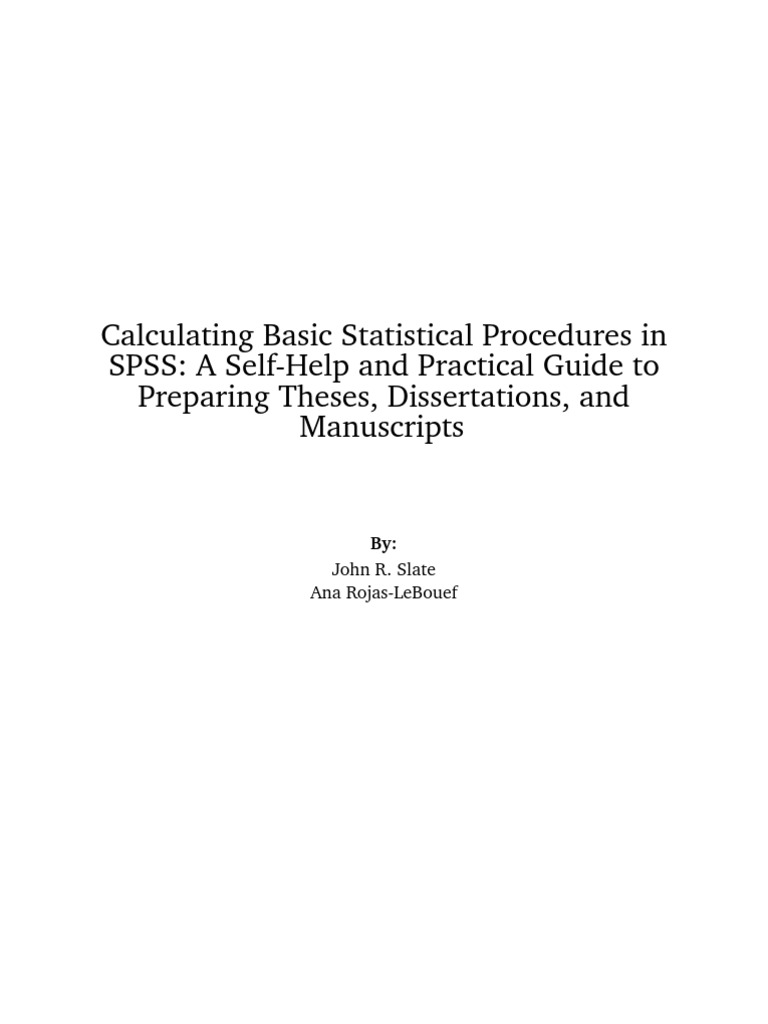 Calculating Basic Statistical Procedures in SPSS: A Self-Help and Practical Guide to Preparing Theses, Dissertations, and Manuscripts

By:

John R. Slate
Ana Rojas-LeBouef